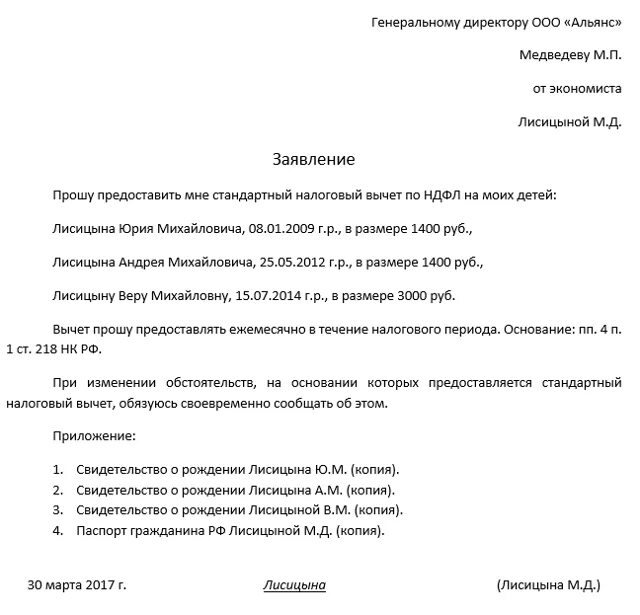 Генеральному директору ООО «Альянс»

Медведеву М.П.

от экономиста

Лисицыной М.Д.

Заявление

Прошу предоставить мне стандартный налоговый вычет по НДФЛ на моих детей:

Лисицына Юрия Михайловича, 08.01.2009 г.р., в размере 1400 руб.,

Лисицына Андрея Михайловича, 25.05.2012 г.р., в размере 1400 руб.,

Лисицыну Веру Михайловну, 15.07.2014 г.р., в размере 3000 руб.

Вычет прошу предоставлять ежемесячно в течение налогового периода. Основание: пп. 4 п. 1 ст. 218 НК РФ.

При изменении обстоятельств, на основании которых предоставляется стандартный налоговый вычет, обязуюсь своевременно сообщать об этом.

Приложение:

1. Свидетельство о рождении Лисицына Ю.М. (копия).
2. Свидетельство о рождении Лисицына А.М. (копия).
3. Свидетельство о рождении Лисицыной В.М. (копия).
4. Паспорт гражданина РФ Лисицыной М.Д. (копия).

30 марта 2017 г. Лисицына (Лисицына М.Д.)